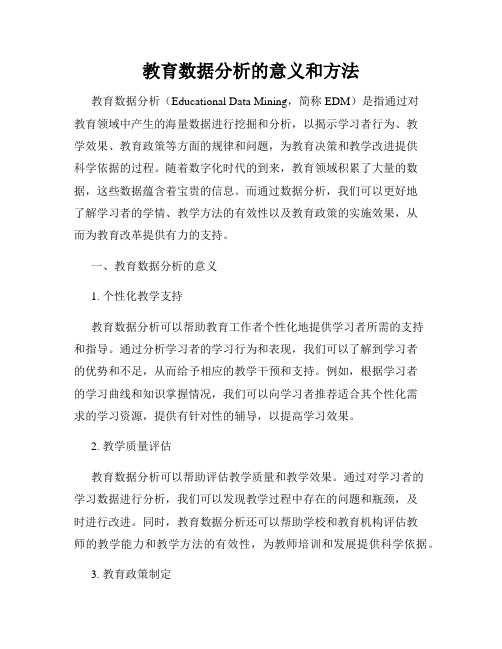 教育数据分析的意义和方法

教育数据分析（Educational Data Mining，简称 EDM）是指通过对教育领域中产生的海量数据进行挖掘和分析，以揭示学习者行为、教学效果、教育政策等方面的规律和问题，为教育决策和教学改进提供科学依据的过程。随着数字化时代的到来，教育领域积累了大量的数据，这些数据蕴含着宝贵的信息。而通过数据分析，我们可以更好地了解学习者的学情、教学方法的有效性以及教育政策的实施效果，从而为教育改革提供有力的支持。

一、教育数据分析的意义

1. 个性化教学支持

教育数据分析可以帮助教育工作者个性化地提供学习者所需的支持和指导。通过分析学习者的学习行为和表现，我们可以了解到学习者的优势和不足，从而给予相应的教学干预和支持。例如，根据学习者的学习曲线和知识掌握情况，我们可以向学习者推荐适合其个性化需求的学习资源，提供有针对性的辅导，以提高学习效果。

2. 教学质量评估

教育数据分析可以帮助评估教学质量和教学效果。通过对学习者的学习数据进行分析，我们可以发现教学过程中存在的问题和瓶颈，及时进行改进。同时，教育数据分析还可以帮助学校和教育机构评估教师的教学能力和教学方法的有效性，为教师培训和发展提供科学依据。

3. 教育政策制定